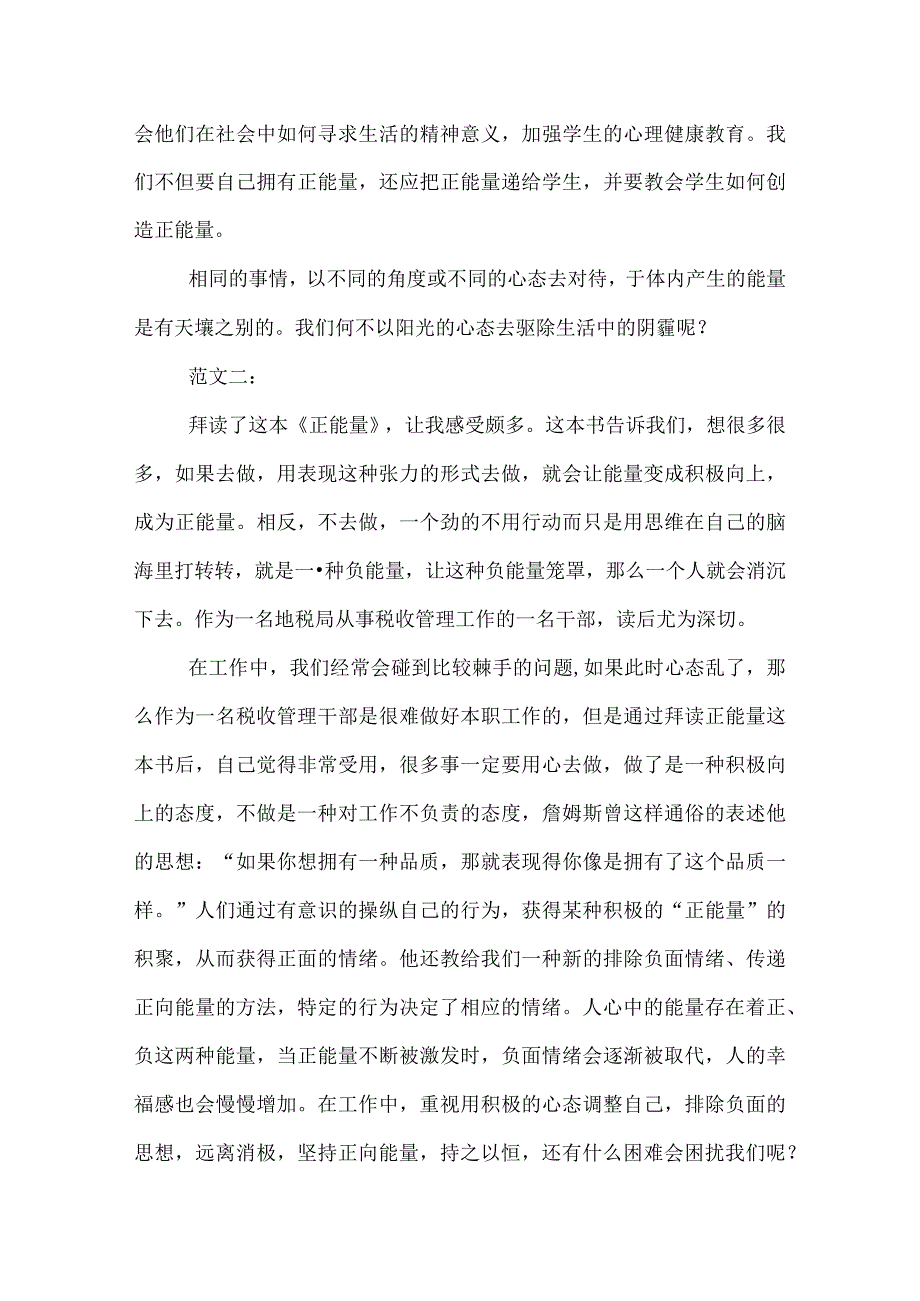 会他们在社会中如何寻求生活的精神意义，加强学生的心理健康教育。我们不但要自己拥有正能量，还应把正能量递给学生，并要教会学生如何创造正能量。

相同的事情，以不同的角度或不同的心态去对待，于体内产生的能量是有天壤之别的。我们何不以阳光的心态去驱除生活中的阴霾呢？

范文二：

拜读了这本《正能量》，让我感受颇多。这本书告诉我们，想很多很多，如果去做，用表现这种张力的形式去做，就会让能量变成积极向上，成为正能量。相反，不去做，一个劲的不用行动而只是用思维在自己的脑海里打转转，就是一•种负能量，让这种负能量笼罩，那么一个人就会消沉下去。作为一名地税局从事税收管理工作的一名干部，读后尤为深切。

在工作中，我们经常会碰到比较棘手的问题，如果此时心态乱了，那么作为一名税收管理干部是很难做好本职工作的，但是通过拜读正能量这本书后，自己觉得非常受用，很多事一定要用心去做，做了是一种积极向上的态度，不做是一种对工作不负责的态度，詹姆斯曾这样通俗的表述他的思想：“如果你想拥有一种品质，那就表现得你像是拥有了这个品质一样。”人们通过有意识的操纵自己的行为，获得某种积极的“正能量”的积聚，从而获得正面的情绪。他还教给我们一种新的排除负面情绪、传递正向能量的方法，特定的行为决定了相应的情绪。人心中的能量存在着正、负这两种能量，当正能量不断被激发时，负面情绪会逐渐被取代，人的幸福感也会慢慢增加。在工作中，重视用积极的心态调整自己，排除负面的思想，远离消极，坚持正向能量，持之以恒，还有什么困难会困扰我们呢？